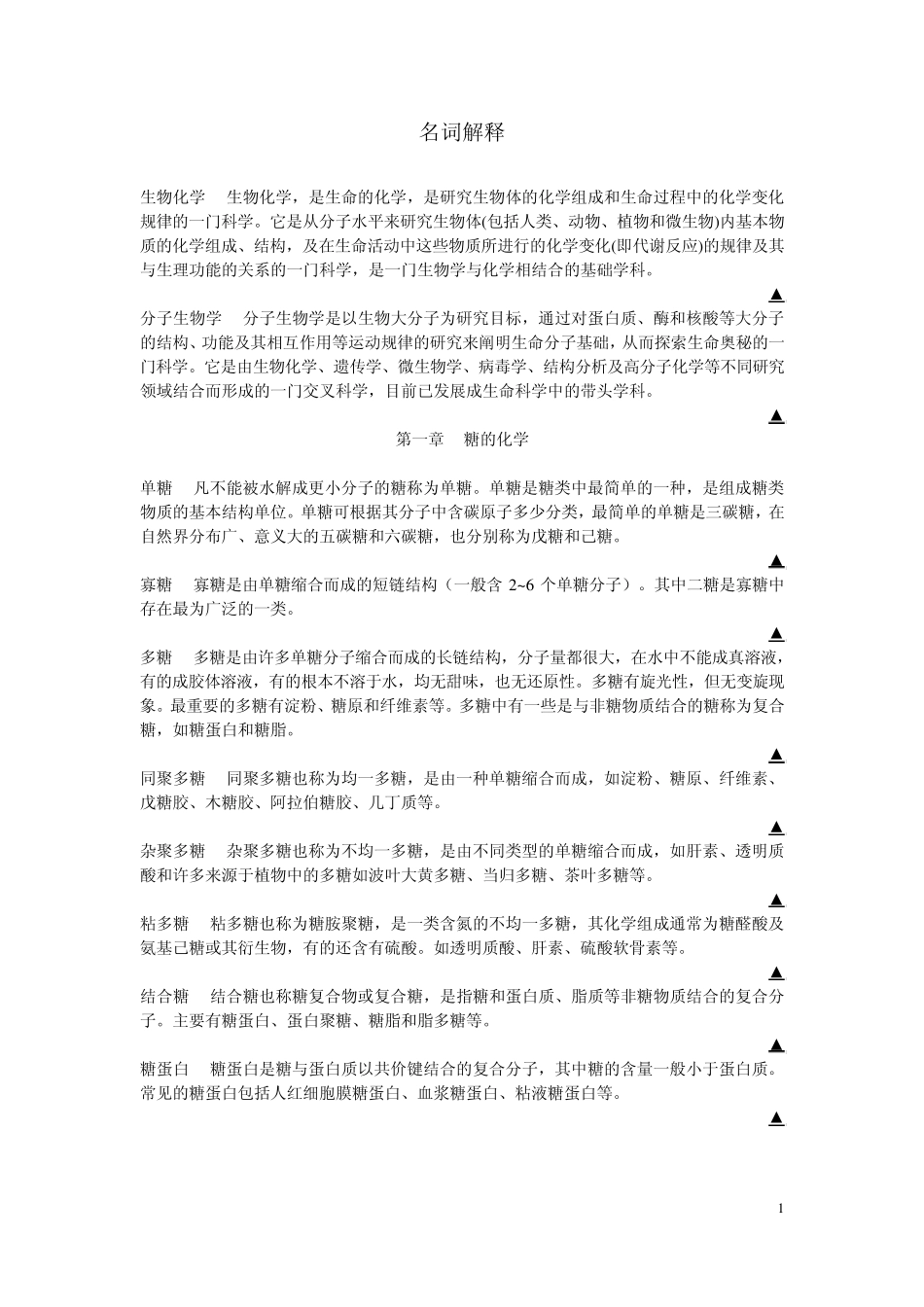 名词解释

生物化学　生物化学，是生命的化学，是研究生物体的化学组成和生命过程中的化学变化规律的一门科学。它是从分子水平来研究生物体(包括人类、动物、植物和微生物)内基本物质的化学组成、结构，及在生命活动中这些物质所进行的化学变化(即代谢反应)的规律及其与生理功能的关系的一门科学，是一门生物学与化学相结合的基础学科。

▲

分子生物学　分子生物学是以生物大分子为研究目标，通过对蛋白质、酶和核酸等大分子的结构、功能及其相互作用等运动规律的研究来阐明生命分子基础，从而探索生命奥秘的一门科学。它是由生物化学、遗传学、微生物学、病毒学、结构分析及高分子化学等不同研究领域结合而形成的一门交叉科学，目前已发展成生命科学中的带头学科。

▲

第一章　糖的化学

单糖　凡不能被水解成更小分子的糖称为单糖。单糖是糖类中最简单的一种，是组成糖类物质的基本结构单位。单糖可根据其分子中含碳原子多少分类，最简单的单糖是三碳糖，在自然界分布广、意义大的五碳糖和六碳糖，也分别称为戊糖和己糖。

▲

寡糖　寡糖是由单糖缩合而成的短链结构（一般含 2~6 个单糖分子）。其中二糖是寡糖中存在最为广泛的一类。

▲

多糖　多糖是由许多单糖分子缩合而成的长链结构，分子量都很大，在水中不能成真溶液，有的成胶体溶液，有的根本不溶于水，均无甜味，也无还原性。多糖有旋光性，但无变旋现象。最重要的多糖有淀粉、糖原和纤维素等。多糖中有一些是与非糖物质结合的糖称为复合糖，如糖蛋白和糖脂。

▲

同聚多糖　同聚多糖也称为均一多糖，是由一种单糖缩合而成，如淀粉、糖原、纤维素、戊糖胶、木糖胶、阿拉伯糖胶、几丁质等。

▲

杂聚多糖　杂聚多糖也称为不均一多糖，是由不同类型的单糖缩合而成，如肝素、透明质酸和许多来源于植物中的多糖如波叶大黄多糖、当归多糖、茶叶多糖等。

▲

粘多糖　粘多糖也称为糖胺聚糖，是一类含氮的不均一多糖，其化学组成通常为糖醛酸及氨基己糖或其衍生物，有的还含有硫酸。如透明质酸、肝素、硫酸软骨素等。

▲

结合糖　结合糖也称糖复合物或复合糖，是指糖和蛋白质、脂质等非糖物质结合的复合分子。主要有糖蛋白、蛋白聚糖、糖脂和脂多糖等。

▲

糖蛋白　糖蛋白是糖与蛋白质以共价键结合的复合分子，其中糖的含量一般小于蛋白质。常见的糖蛋白包括人红细胞膜糖蛋白、血浆糖蛋白、粘液糖蛋白等。

▲

1